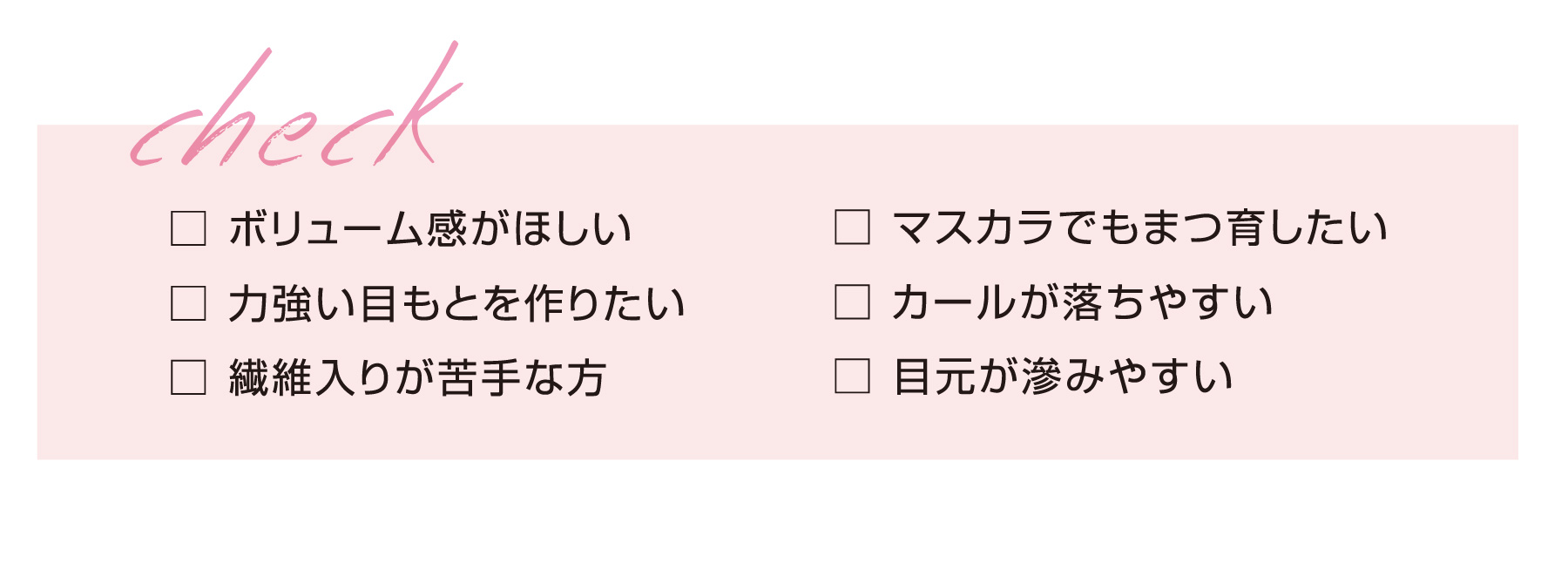 check

□ ボリューム感がほしい
□ 力強い目もとを作りたい
□ 繊維入りが苦手な方

□ マスカラでもまつ育したい
□ カールが落ちやすい
□ 目元が滲みやすい